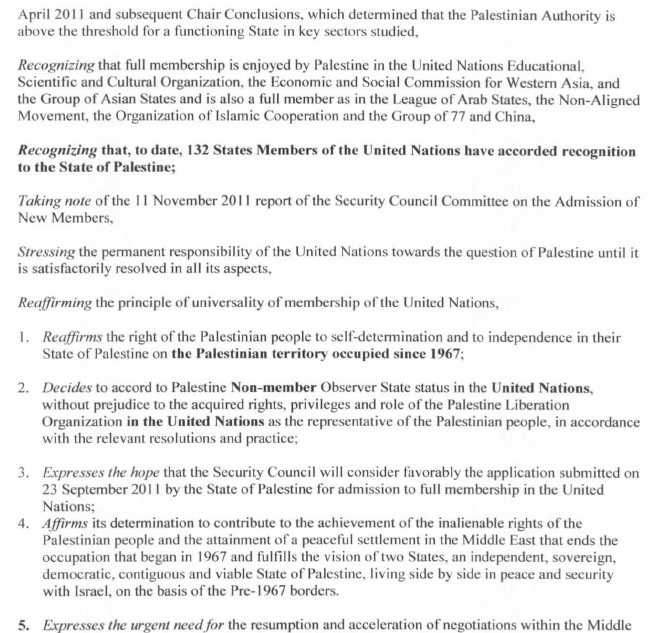 April 2011 and subsequent Chair Conclusions, which determined that the Palestinian Authority is above the threshold for a functioning State in key sectors studied,

Recognizing that full membership is enjoyed by Palestine in the United Nations Educational, Scientific and Cultural Organization, the Economic and Social Commission for Western Asia, and the Group of Asian States and is also a full member as in the League of Arab States, the Non-Aligned Movement, the Organization of Islamic Cooperation and the Group of 77 and China,

Recognizing that, to date, 132 States Members of the United Nations have accorded recognition to the State of Palestine;

Taking note of the 11 November 2011 report of the Security Council Committee on the Admission of New Members,

Stressing the permanent responsibility of the United Nations towards the question of Palestine until it is satisfactorily resolved in all its aspects,

Reaffirming the principle of universality of membership of the United Nations,

1. Reaffirms the right of the Palestinian people to self-determination and to independence in their State of Palestine on the Palestinian territory occupied since 1967;

2. Decides to accord to Palestine Non-member Observer State status in the United Nations, without prejudice to the acquired rights, privileges and role of the Palestine Liberation Organization in the United Nations as the representative of the Palestinian people, in accordance with the relevant resolutions and practice;

3. Expresses the hope that the Security Council will consider favorably the application submitted on 23 September 2011 by the State of Palestine for admission to full membership in the United Nations;
4. Affirms its determination to contribute to the achievement of the inalienable rights of the Palestinian people and the attainment of a peaceful settlement in the Middle East that ends the occupation that began in 1967 and fulfills the vision of two States, an independent, sovereign, democratic, contiguous and viable State of Palestine, living side by side in peace and security with Israel, on the basis of the Pre-1967 borders.

5. Expresses the urgent need for the resumption and acceleration of negotiations within the Middle